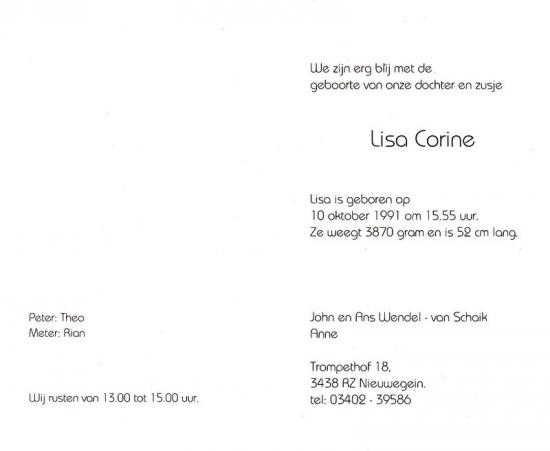 Peter: Theo
Meter: Rian

Wij rusten van 13.00 tot 15.00 uur.

We zijn erg blij met de
geboorte van onze dochter en zusje

Lisa Corine

Lisa is geboren op
10 oktober 1991 om 15.55 uur.
Ze weegt 3870 gram en is 52 cm lang.

John en Ans Wendel - van Schaik
Anne

Trompethof 18,
3438 RZ Nieuwegein.
tel: 03402 - 39586